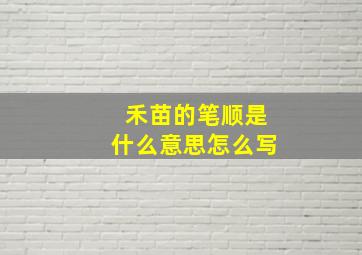 禾苗的笔顺是
什么意思怎么写